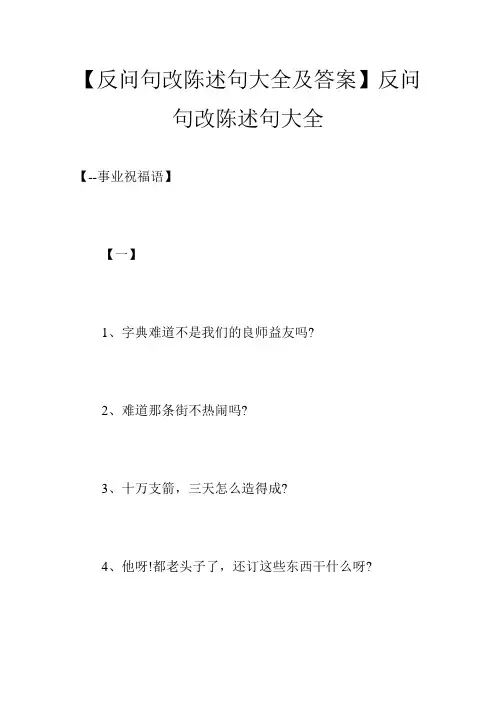 【反问句改陈述句大全及答案】反问句改陈述句大全

【--事业祝福语】

【一】

1、字典难道不是我们的良师益友吗?

2、难道那条街不热闹吗?

3、十万支箭，三天怎么造得成?

4、他呀!都老头子了，还订这些东西干什么呀?